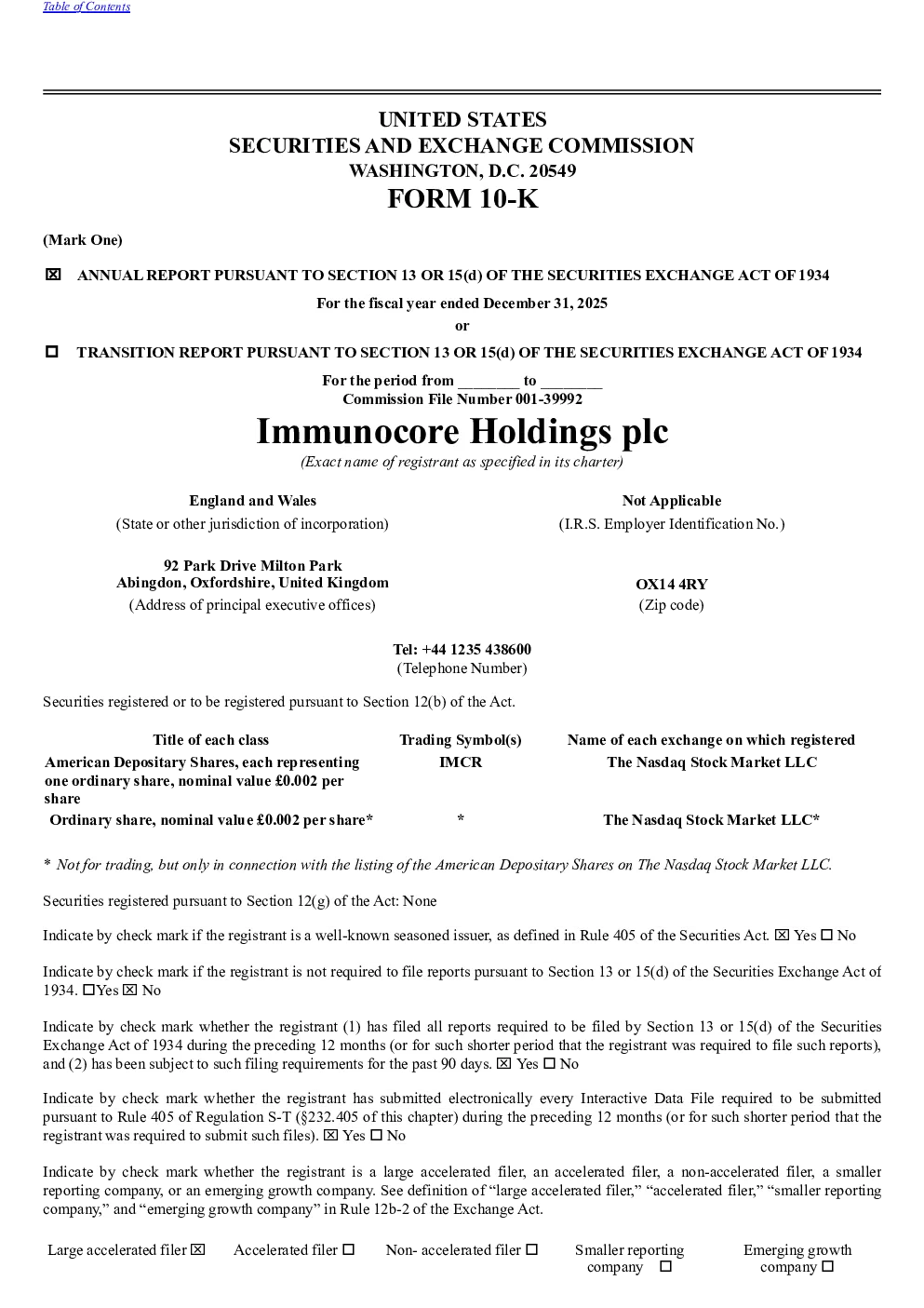 Table of Contents

UNITED STATES
SECURITIES AND EXCHANGE COMMISSION
WASHINGTON, D.C. 20549
FORM 10-K

(Mark One)

☑ ANNUAL REPORT PURSUANT TO SECTION 13 OR 15(d) OF THE SECURITIES EXCHANGE ACT OF 1934

For the fiscal year ended December 31, 2025
or

☐ TRANSITION REPORT PURSUANT TO SECTION 13 OR 15(d) OF THE SECURITIES EXCHANGE ACT OF 1934

For the period from ____ to ____
Commission File Number 001-39992

Immunocore Holdings plc
(Exact name of registrant as specified in its charter)

England and Wales
(State or other jurisdiction of incorporation)

Not Applicable
(I.R.S. Employer Identification No.)

92 Park Drive Milton Park
Abingdon, Oxfordshire, United Kingdom
(Address of principal executive offices)

OX14 4RY
(Zip code)

Tel: +44 1235 438600
(Telephone Number)

Securities registered or to be registered pursuant to Section 12(b) of the Act.

| Title of each class | Trading Symbol(s) | Name of each exchange on which registered |
|---|---|---|
| American Depositary Shares, each representing one ordinary share, nominal value £0.002 per share | IMCR | The Nasdaq Stock Market LLC |
| Ordinary share, nominal value £0.002 per share* | * | The Nasdaq Stock Market LLC* |

* Not for trading, but only in connection with the listing of the American Depositary Shares on The Nasdaq Stock Market LLC.

Securities registered pursuant to Section 12(g) of the Act: None

Indicate by check mark if the registrant is a well-known seasoned issuer, as defined in Rule 405 of the Securities Act. ☑ Yes ☐ No

Indicate by check mark if the registrant is not required to file reports pursuant to Section 13 or 15(d) of the Securities Exchange Act of 1934. ☐Yes ☑ No

Indicate by check mark whether the registrant (1) has filed all reports required to be filed by Section 13 or 15(d) of the Securities Exchange Act of 1934 during the preceding 12 months (or for such shorter period that the registrant was required to file such reports), and (2) has been subject to such filing requirements for the past 90 days. ☑ Yes ☐ No

Indicate by check mark whether the registrant has submitted electronically every Interactive Data File required to be submitted pursuant to Rule 405 of Regulation S-T (§232.405 of this chapter) during the preceding 12 months (or for such shorter period that the registrant was required to submit such files). ☑ Yes ☐ No

Indicate by check mark whether the registrant is a large accelerated filer, an accelerated filer, a non-accelerated filer, a smaller reporting company, or an emerging growth company. See definition of "large accelerated filer," "accelerated filer," "smaller reporting company," and "emerging growth company" in Rule 12b-2 of the Exchange Act.

Large accelerated filer ☑ Accelerated filer ☐ Non- accelerated filer ☐ Smaller reporting company ☐ Emerging growth company ☐